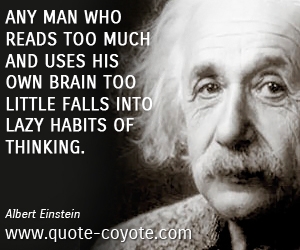 ANY MAN WHO READS TOO MUCH AND USES HIS OWN BRAIN TOO LITTLE FALLS INTO LAZY HABITS OF THINKING.

Albert Einstein

www.quote-coyote.com